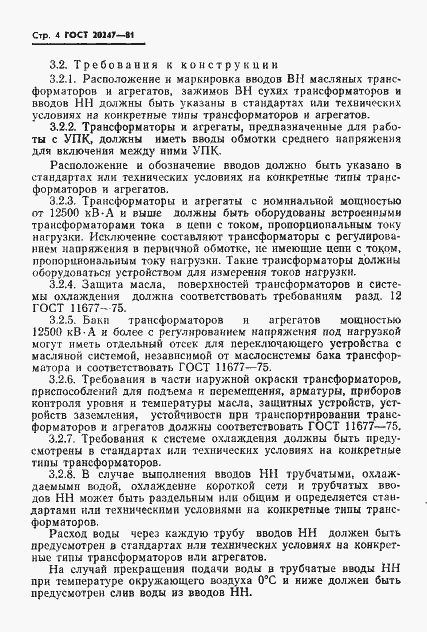 Стр. 4 ГОСТ 20247—81

3.2. Требования к конструкции

3.2.1. Расположение и маркировка вводов ВН масляных трансформаторов и агрегатов, зажимов ВН сухих трансформаторов и вводов НН должны быть указаны в стандартах или технических условиях на конкретные типы трансформаторов и агрегатов.

3.2.2. Трансформаторы и агрегаты, предназначенные для работы с УПК, должны иметь вводы обмотки среднего напряжения для включения между ними УПК.

Расположение и обозначение вводов должно быть указано в стандартах или технических условиях на конкретные типы трансформаторов и агрегатов.

3.2.3. Трансформаторы и агрегаты с номинальной мощностью от 12500 кВ·А и выше должны быть оборудованы встроенными трансформаторами тока в цепи с током, пропорциональным току нагрузки. Исключение составляют трансформаторы с регулированием напряжения в первичной обмотке, не имеющие цепи с током, пропорциональным току нагрузки. Такие трансформаторы должны оборудоваться устройством для измерения токов нагрузки.

3.2.4. Защита масла, поверхностей трансформаторов и системы охлаждения должна соответствовать требованиям разд. 12 ГОСТ 11677—75.

3.2.5. Баки трансформаторов и агрегатов мощностью 12500 кВ·А и более с регулированием напряжения под нагрузкой могут иметь отдельный отсек для переключающего устройства с масляной системой, независимой от маслосистемы бака трансформатора и соответствовать ГОСТ 11677—75.

3.2.6. Требования в части наружной окраски трансформаторов, приспособлений для подъема и перемещения, арматуры, приборов контроля уровня и температуры масла, защитных устройств, устройств заземления, устойчивости при транспортировании трансформаторов и агрегатов должны соответствовать ГОСТ 11677—75.

3.2.7. Требования к системе охлаждения должны быть предусмотрены в стандартах или технических условиях на конкретные типы трансформаторов.

3.2.8. В случае выполнения вводов НН трубчатыми, охлаждаемыми водой, охлаждение короткой сети и трубчатых вводов НН может быть раздельным или общим и определяется стандартами или техническими условиями на конкретные типы трансформаторов.

Расход воды через каждую трубу вводов НН должен быть предусмотрен в стандартах или технических условиях на конкретные типы трансформаторов или агрегатов.

На случай прекращения подачи воды в трубчатые вводы НН при температуре окружающего воздуха 0°С и ниже должен быть предусмотрен слив воды из вводов НН.